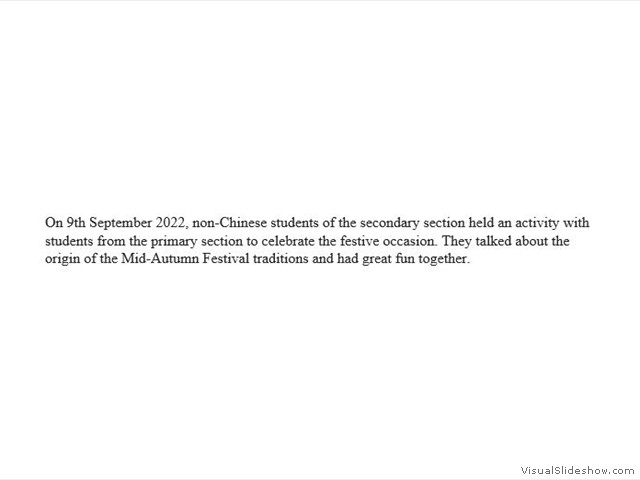 On 9th September 2022, non-Chinese students of the secondary section held an activity with students from the primary section to celebrate the festive occasion. They talked about the origin of the Mid-Autumn Festival traditions and had great fun together.

VisualSlideshow.com